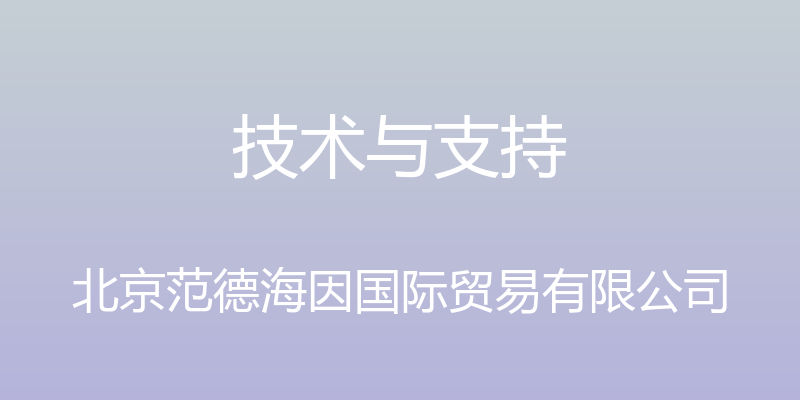 技术与支持

北京范德海因国际贸易有限公司